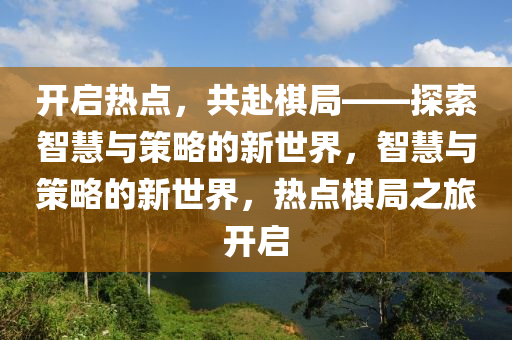 开启热点，共赴棋局——探索智慧与策略的新世界，智慧与策略的新世界，热点棋局之旅开启